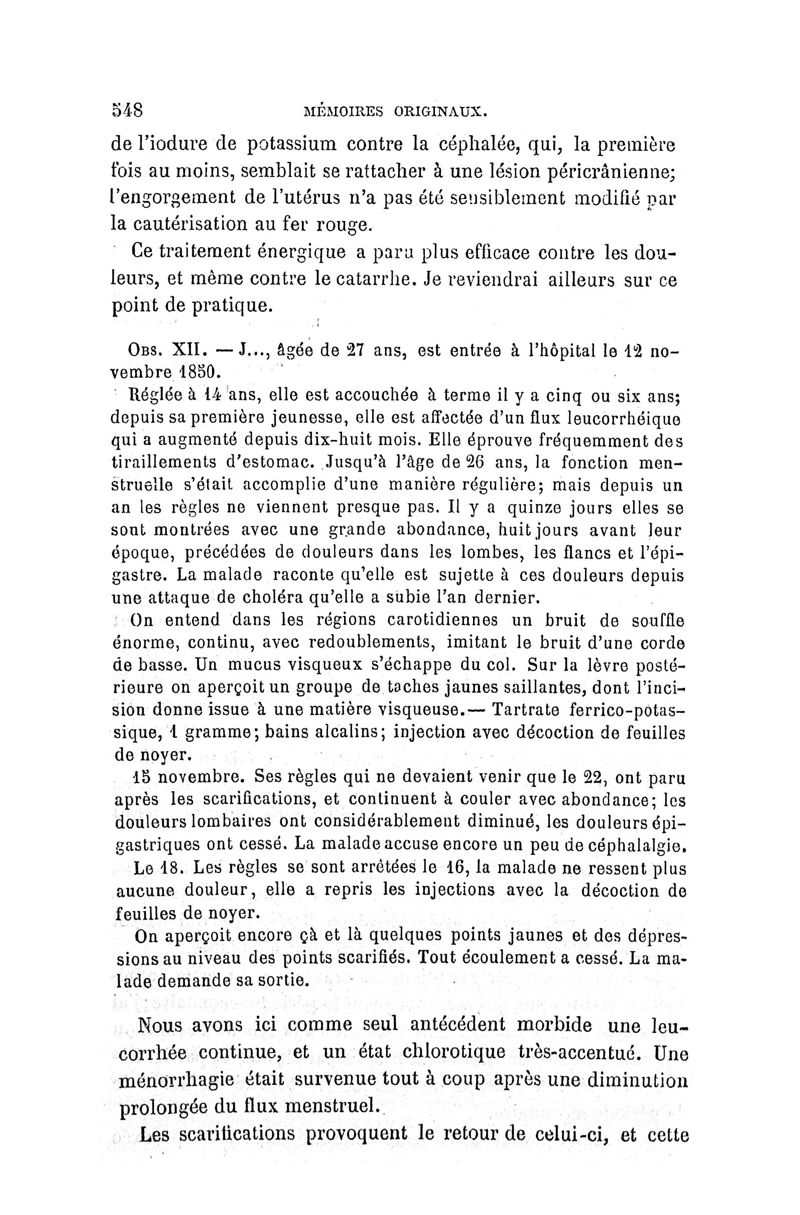 548 MÉMOIRES ORIGINAUX.

de l'iodure de potassium contre la céphalée, qui, la première fois au moins, semblait se rattacher à une lésion péricrânienne; l'engorgement de l'utérus n'a pas été sensiblement modifié par la cautérisation au fer rouge.

Ce traitement énergique a paru plus efficace contre les douleurs, et même contre le catarrhe. Je reviendrai ailleurs sur ce point de pratique.

Obs. XII. — J..., âgée de 27 ans, est entrée à l'hôpital le 12 novembre 1850.

Réglée à 14 ans, elle est accouchée à terme il y a cinq ou six ans; depuis sa première jeunesse, elle est affectée d'un flux leucorrhéique qui a augmenté depuis dix-huit mois. Elle éprouve fréquemment des tiraillements d'estomac. Jusqu'à l'âge de 26 ans, la fonction menstruelle s'était accomplie d'une manière régulière; mais depuis un an les règles ne viennent presque pas. Il y a quinze jours elles se sont montrées avec une grande abondance, huit jours avant leur époque, précédées de douleurs dans les lombes, les flancs et l'épigastre. La malade raconte qu'elle est sujette à ces douleurs depuis une attaque de choléra qu'elle a subie l'an dernier.

On entend dans les régions carotidiennes un bruit de souffle énorme, continu, avec redoublements, imitant le bruit d'une corde de basse. Un mucus visqueux s'échappe du col. Sur la lèvre postérieure on aperçoit un groupe de taches jaunes saillantes, dont l'incision donne issue à une matière visqueuse.— Tartrate ferrico-potassique, 1 gramme; bains alcalins; injection avec décoction de feuilles de noyer.

15 novembre. Ses règles qui ne devaient venir que le 22, ont paru après les scarifications, et continuent à couler avec abondance; les douleurs lombaires ont considérablement diminué, les douleurs épigastriques ont cessé. La malade accuse encore un peu de céphalalgie.

Le 18. Les règles se sont arrêtées le 16, la malade ne ressent plus aucune douleur, elle a repris les injections avec la décoction de feuilles de noyer.

On aperçoit encore çà et là quelques points jaunes et des dépressions au niveau des points scarifiés. Tout écoulement a cessé. La malade demande sa sortie.

Nous avons ici comme seul antécédent morbide une leucorrhée continue, et un état chlorotique très-accentué. Une ménorrhagie était survenue tout à coup après une diminution prolongée du flux menstruel.

Les scarifications provoquent le retour de celui-ci, et cette